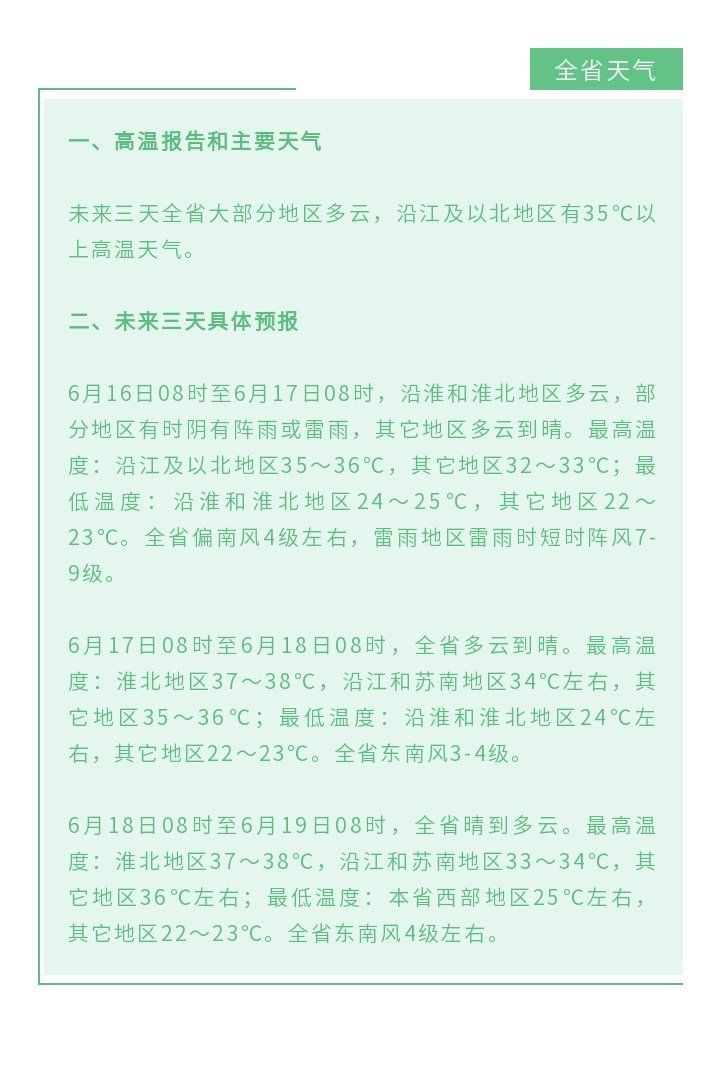 全省天气

一、高温报告和主要天气

未来三天全省大部分地区多云，沿江及以北地区有35℃以上高温天气。

二、未来三天具体预报

6月16日08时至6月17日08时，沿淮和淮北地区多云，部分地区有时阴有阵雨或雷雨，其它地区多云到晴。最高温度：沿江及以北地区35～36℃，其它地区32～33℃；最低温度：沿淮和淮北地区24～25℃，其它地区22～23℃。全省偏南风4级左右，雷雨地区雷雨时短时阵风7-9级。

6月17日08时至6月18日08时，全省多云到晴。最高温度：淮北地区37～38℃，沿江和苏南地区34℃左右，其它地区35～36℃；最低温度：沿淮和淮北地区24℃左右，其它地区22～23℃。全省东南风3-4级。

6月18日08时至6月19日08时，全省晴到多云。最高温度：淮北地区37～38℃，沿江和苏南地区33～34℃，其它地区36℃左右；最低温度：本省西部地区25℃左右，其它地区22～23℃。全省东南风4级左右。